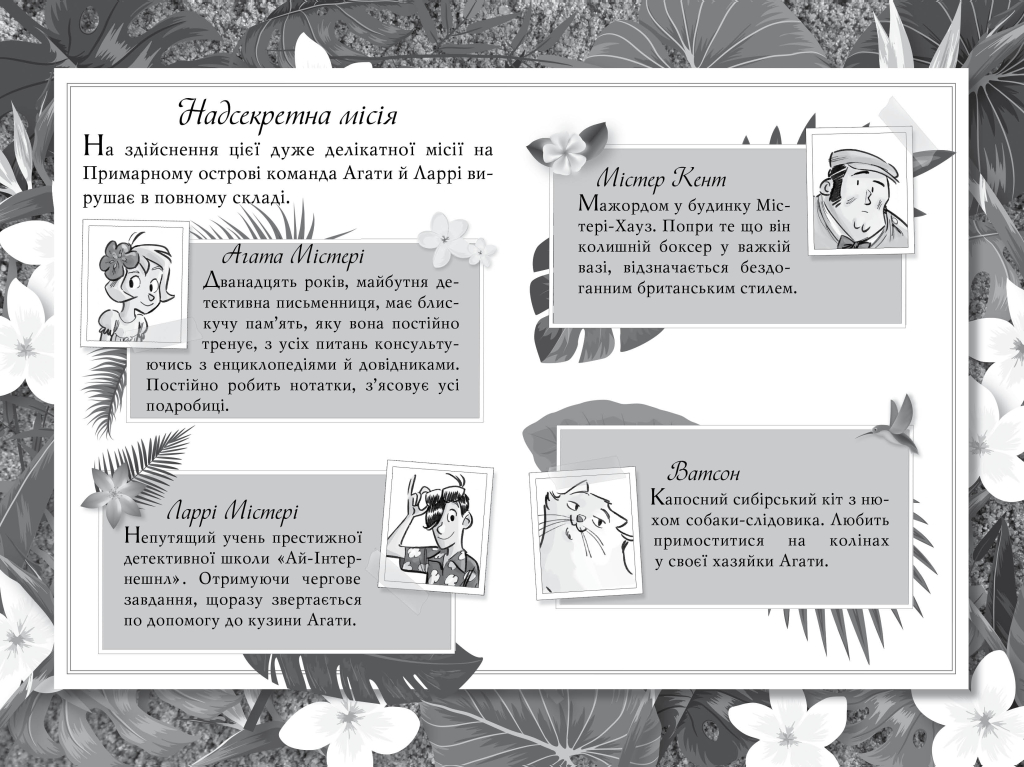 Надсекретна місія

На здійснення цієї дуже делікатної місії на Примарному острові команда Агати й Ларрі вирушає в повному складі.

Агата Містері

Дванадцять років, майбутня детективна письменниця, має блискучу пам'ять, яку вона постійно тренує, з усіх питань консультуючись з енциклопедіями й довідниками. Постійно робить нотатки, з'ясовує усі подробиці.

Ларрі Містері

Непутящий учень престижної детективної школи «Ай-Інтернешнл». Отримуючи чергове завдання, щоразу звертається по допомогу до кузини Агати.

Містер Кент

Мажордом у будинку Містері-Хауз. Попри те що він колишній боксер у важкій вазі, відзначається бездоганним британським стилем.

Ватсон

Капосний сибірський кіт з нюхом собаки-слідовика. Любить примоститися на колінах у своєї хазяйки Агати.